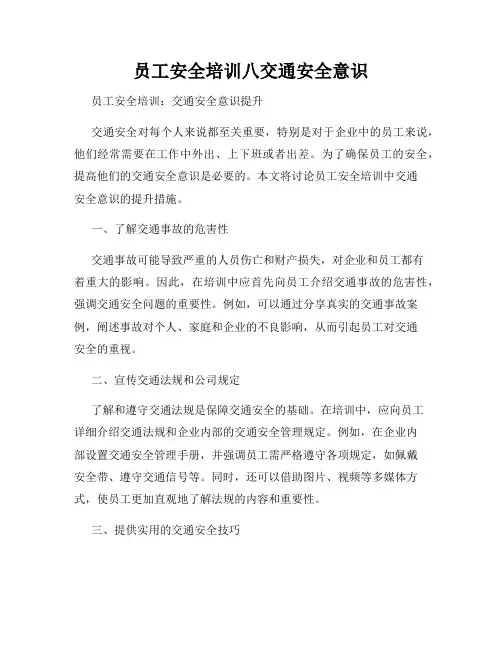 员工安全培训八交通安全意识

员工安全培训：交通安全意识提升

交通安全对每个人来说都至关重要，特别是对于企业中的员工来说，他们经常需要在工作中外出、上下班或者出差。为了确保员工的安全，提高他们的交通安全意识是必要的。本文将讨论员工安全培训中交通安全意识的提升措施。

一、了解交通事故的危害性

交通事故可能导致严重的人员伤亡和财产损失，对企业和员工都有着重大的影响。因此，在培训中应首先向员工介绍交通事故的危害性，强调交通安全问题的重要性。例如，可以通过分享真实的交通事故案例，阐述事故对个人、家庭和企业的不良影响，从而引起员工对交通安全的重视。

二、宣传交通法规和公司规定

了解和遵守交通法规是保障交通安全的基础。在培训中，应向员工详细介绍交通法规和企业内部的交通安全管理规定。例如，在企业内部设置交通安全管理手册，并强调员工需严格遵守各项规定，如佩戴安全带、遵守交通信号等。同时，还可以借助图片、视频等多媒体方式，使员工更加直观地了解法规的内容和重要性。

三、提供实用的交通安全技巧